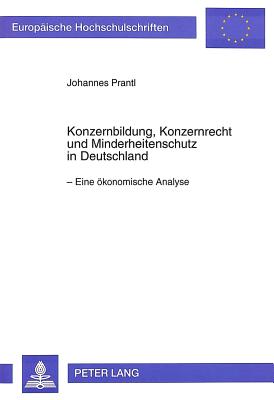 Europäische Hochschulschriften

Johannes Prantl

Konzernbildung, Konzernrecht und Minderheitenschutz in Deutschland

– Eine ökonomische Analyse

PETER LANG